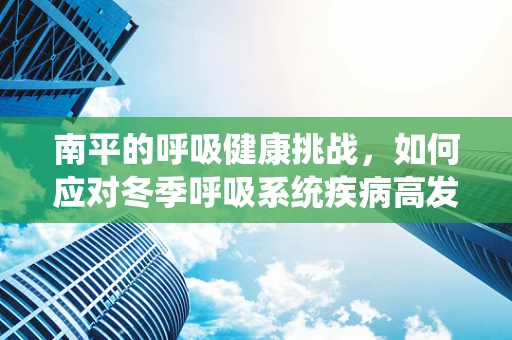 南平的呼吸健康挑战，如何应对冬季呼吸系统疾病高发